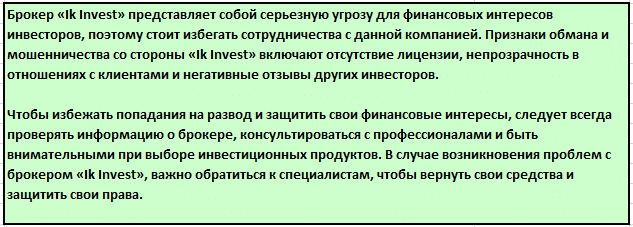 Брокер «Ik Invest» представляет собой серьезную угрозу для финансовых интересов инвесторов, поэтому стоит избегать сотрудничества с данной компанией. Признаки обмана и мошенничества со стороны «Ik Invest» включают отсутствие лицензии, непрозрачность в отношениях с клиентами и негативные отзывы других инвесторов.

Чтобы избежать попадания на развод и защитить свои финансовые интересы, следует всегда проверять информацию о брокере, консультироваться с профессионалами и быть внимательными при выборе инвестиционных продуктов. В случае возникновения проблем с брокером «Ik Invest», важно обратиться к специалистам, чтобы вернуть свои средства и защитить свои права.